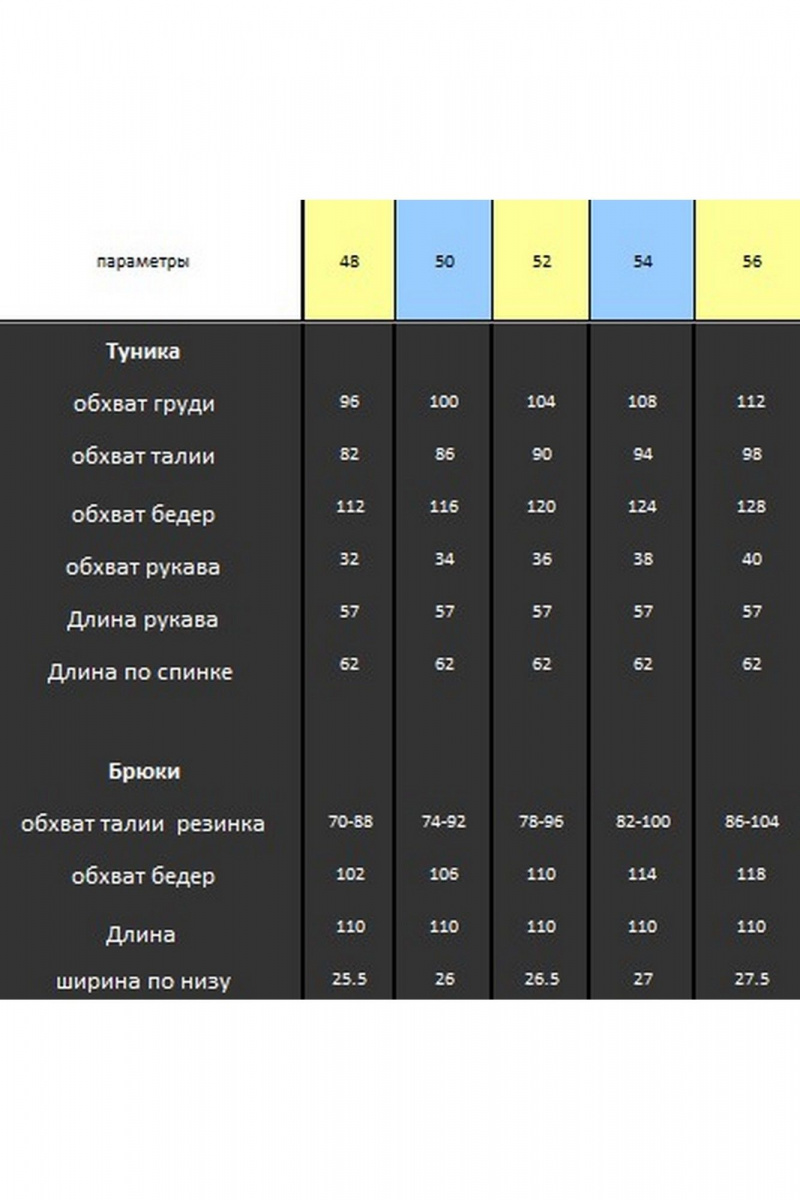 | параметры | 48 | 50 | 52 | 54 | 56 |
|---|---|---|---|---|---|
| **Туника** | | | | | |
| обхват груди | 96 | 100 | 104 | 108 | 112 |
| обхват талии | 82 | 86 | 90 | 94 | 98 |
| обхват бедер | 112 | 116 | 120 | 124 | 128 |
| обхват рукава | 32 | 34 | 36 | 38 | 40 |
| Длина рукава | 57 | 57 | 57 | 57 | 57 |
| Длина по спинке | 62 | 62 | 62 | 62 | 62 |
| **Брюки** | | | | | |
| обхват талии резинка | 70-88 | 74-92 | 78-96 | 82-100 | 86-104 |
| обхват бедер | 102 | 106 | 110 | 114 | 118 |
| Длина | 110 | 110 | 110 | 110 | 110 |
| ширина по низу | 25.5 | 26 | 26.5 | 27 | 27.5 |